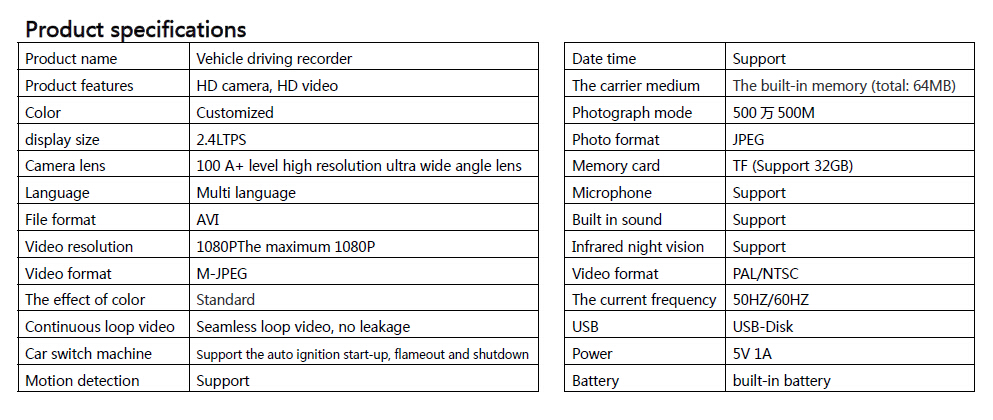 Product specifications

| Product name | Vehicle driving recorder |
|---|---|
| Product features | HD camera, HD video |
| Color | Customized |
| display size | 2.4LTPS |
| Camera lens | 100 A+ level high resolution ultra wide angle lens |
| Language | Multi language |
| File format | AVI |
| Video resolution | 1080PThe maximum 1080P |
| Video format | M-JPEG |
| The effect of color | Standard |
| Continuous loop video | Seamless loop video, no leakage |
| Car switch machine | Support the auto ignition start-up, flameout and shutdown |
| Motion detection | Support |

| Date time | Support |
|---|---|
| The carrier medium | The built-in memory (total: 64MB) |
| Photograph mode | 500 万 500M |
| Photo format | JPEG |
| Memory card | TF (Support 32GB) |
| Microphone | Support |
| Built in sound | Support |
| Infrared night vision | Support |
| Video format | PAL/NTSC |
| The current frequency | 50HZ/60HZ |
| USB | USB-Disk |
| Power | 5V 1A |
| Battery | built-in battery |